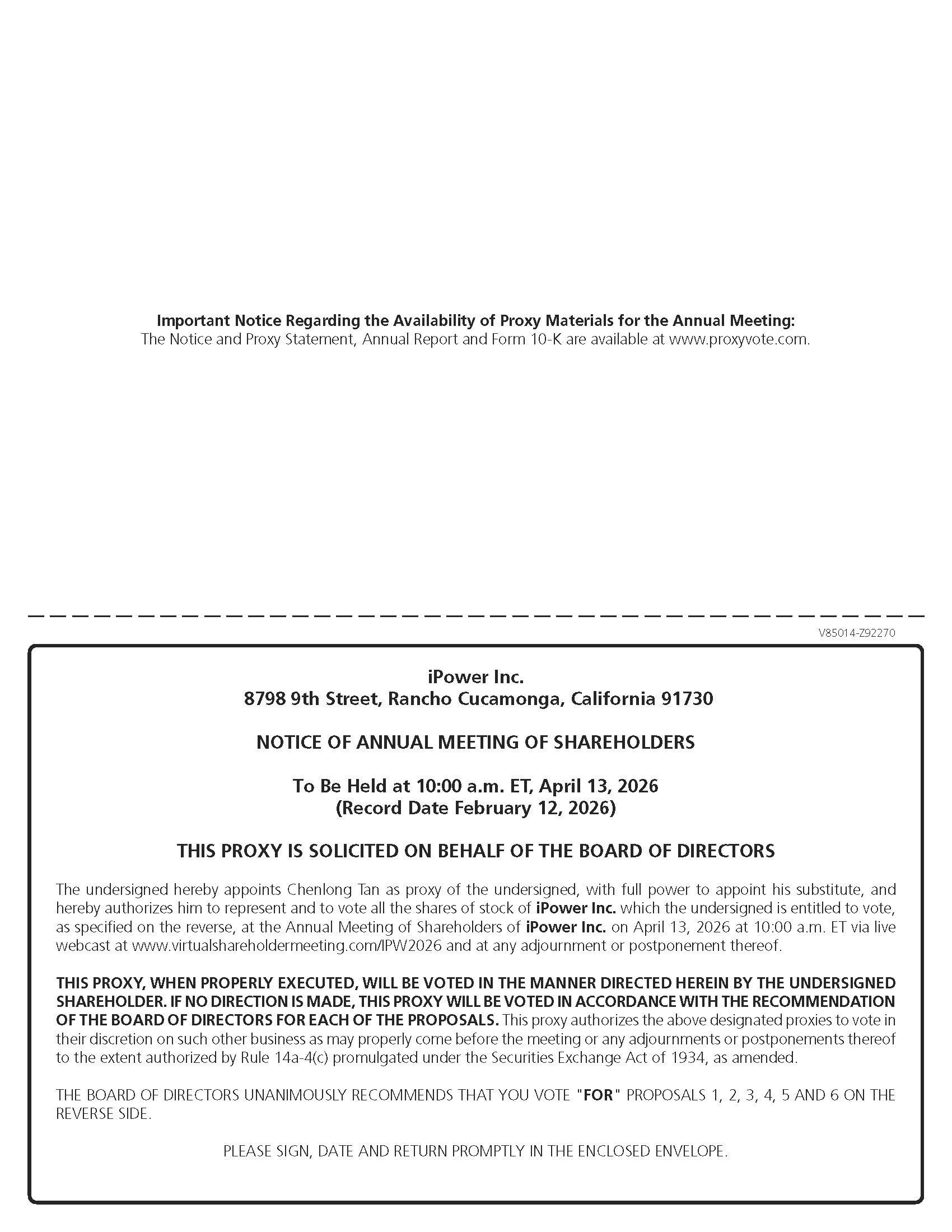 Important Notice Regarding the Availability of Proxy Materials for the Annual Meeting:
The Notice and Proxy Statement, Annual Report and Form 10-K are available at www.proxyvote.com.

V85014-Z92270

iPower Inc.
8798 9th Street, Rancho Cucamonga, California 91730

NOTICE OF ANNUAL MEETING OF SHAREHOLDERS

To Be Held at 10:00 a.m. ET, April 13, 2026
(Record Date February 12, 2026)

THIS PROXY IS SOLICITED ON BEHALF OF THE BOARD OF DIRECTORS

The undersigned hereby appoints Chenlong Tan as proxy of the undersigned, with full power to appoint his substitute, and hereby authorizes him to represent and to vote all the shares of stock of iPower Inc. which the undersigned is entitled to vote, as specified on the reverse, at the Annual Meeting of Shareholders of iPower Inc. on April 13, 2026 at 10:00 a.m. ET via live webcast at www.virtualshareholdermeeting.com/IPW2026 and at any adjournment or postponement thereof.

THIS PROXY, WHEN PROPERLY EXECUTED, WILL BE VOTED IN THE MANNER DIRECTED HEREIN BY THE UNDERSIGNED SHAREHOLDER. IF NO DIRECTION IS MADE, THIS PROXY WILL BE VOTED IN ACCORDANCE WITH THE RECOMMENDATION OF THE BOARD OF DIRECTORS FOR EACH OF THE PROPOSALS. This proxy authorizes the above designated proxies to vote in their discretion on such other business as may properly come before the meeting or any adjournments or postponements thereof to the extent authorized by Rule 14a-4(c) promulgated under the Securities Exchange Act of 1934, as amended.

THE BOARD OF DIRECTORS UNANIMOUSLY RECOMMENDS THAT YOU VOTE "FOR" PROPOSALS 1, 2, 3, 4, 5 AND 6 ON THE REVERSE SIDE.

PLEASE SIGN, DATE AND RETURN PROMPTLY IN THE ENCLOSED ENVELOPE.